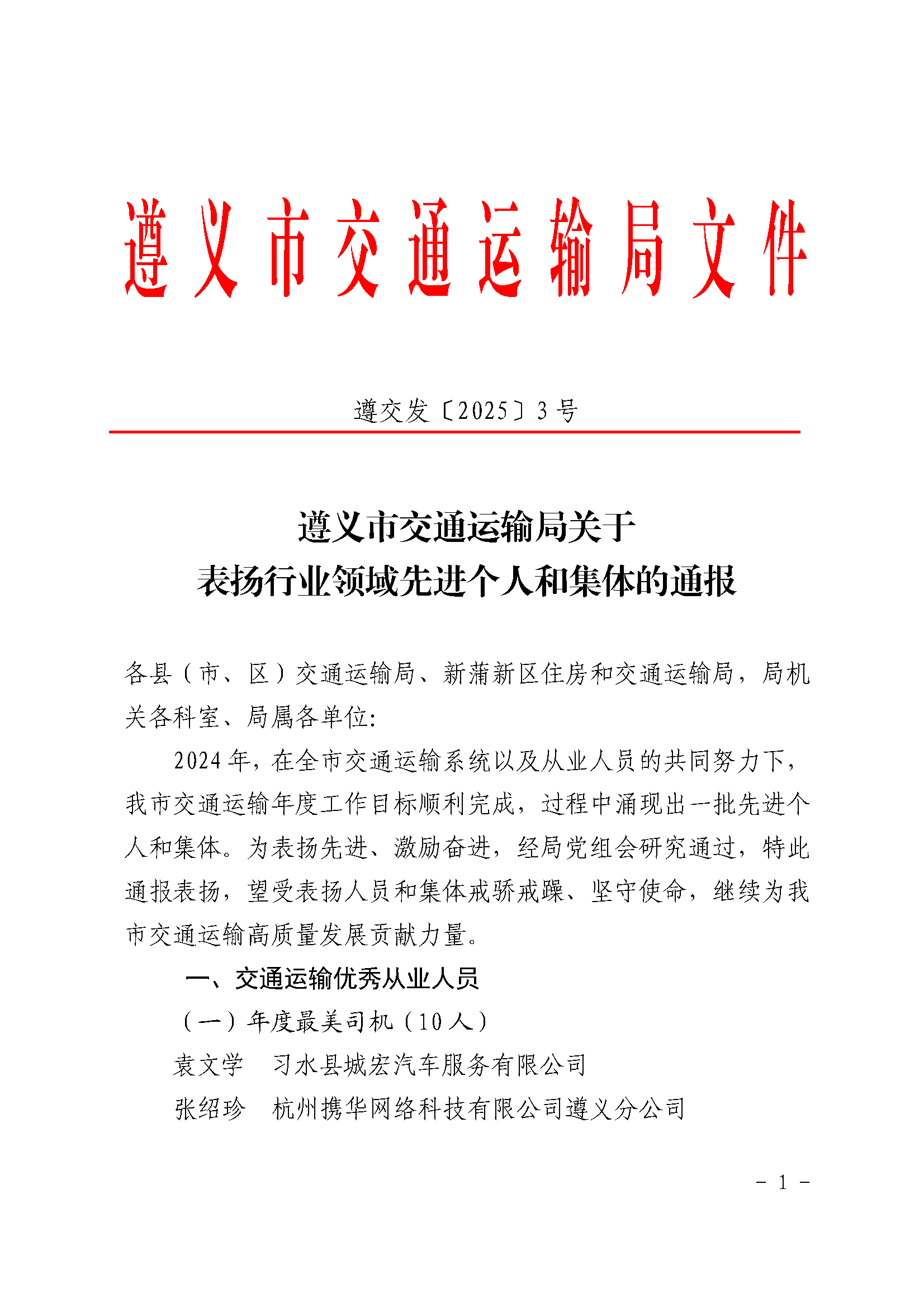 遵义市交通运输局文件

遵交发〔2025〕3号

遵义市交通运输局关于
表扬行业领域先进个人和集体的通报

各县（市、区）交通运输局、新蒲新区住房和交通运输局，局机关各科室、局属各单位:

2024年，在全市交通运输系统以及从业人员的共同努力下，我市交通运输年度工作目标顺利完成，过程中涌现出一批先进个人和集体。为表扬先进、激励奋进，经局党组会研究通过，特此通报表扬，望受表扬人员和集体戒骄戒躁、坚守使命，继续为我市交通运输高质量发展贡献力量。

一、交通运输优秀从业人员

（一）年度最美司机（10人）

袁文学　习水县城宏汽车服务有限公司

张绍珍　杭州携华网络科技有限公司遵义分公司

- 1 -